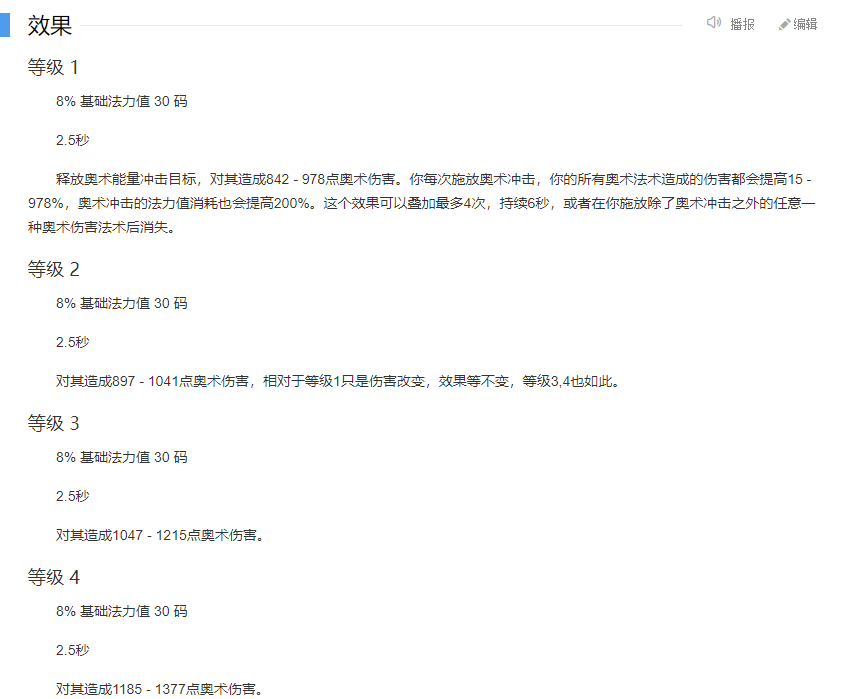 效果

播报 编辑

等级 1

8% 基础法力值 30 码

2.5秒

释放奥术能量冲击目标，对其造成842 - 978点奥术伤害。你每次施放奥术冲击，你的所有奥术法术造成的伤害都会提高15 - 978%，奥术冲击的法力值消耗也会提高200%。这个效果可以叠加最多4次，持续6秒，或者在你施放除了奥术冲击之外的任意一种奥术伤害法术后消失。

等级 2

8% 基础法力值 30 码

2.5秒

对其造成897 - 1041点奥术伤害，相对于等级1只是伤害改变，效果等不变，等级3,4也如此。

等级 3

8% 基础法力值 30 码

2.5秒

对其造成1047 - 1215点奥术伤害。

等级 4

8% 基础法力值 30 码

2.5秒

对其造成1185 - 1377点奥术伤害。